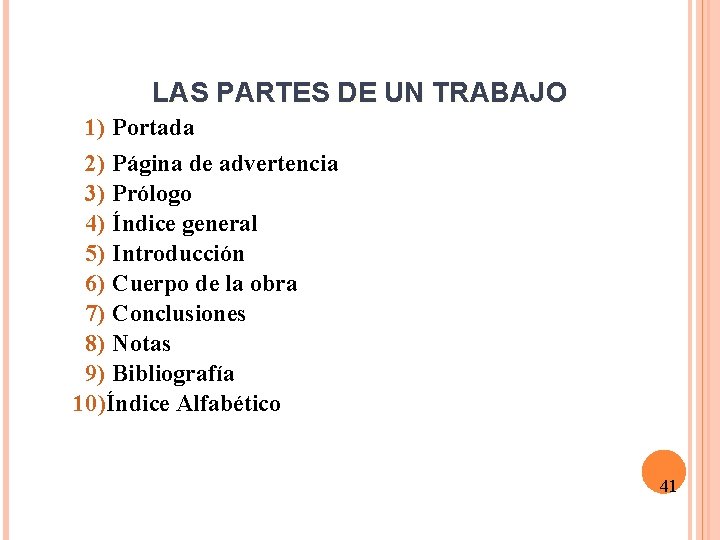 LAS PARTES DE UN TRABAJO

1) Portada
2) Página de advertencia
3) Prólogo
4) Índice general
5) Introducción
6) Cuerpo de la obra
7) Conclusiones
8) Notas
9) Bibliografía
10)Índice Alfabético

41